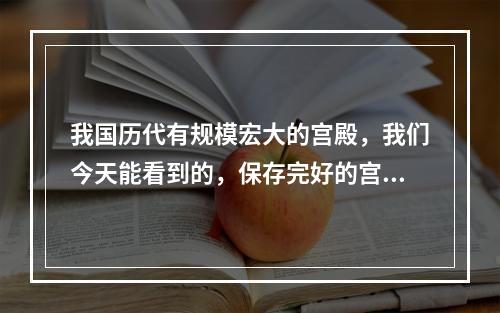 我国历代有规模宏大的宫殿，我们今天能看到的，保存完好的宫...